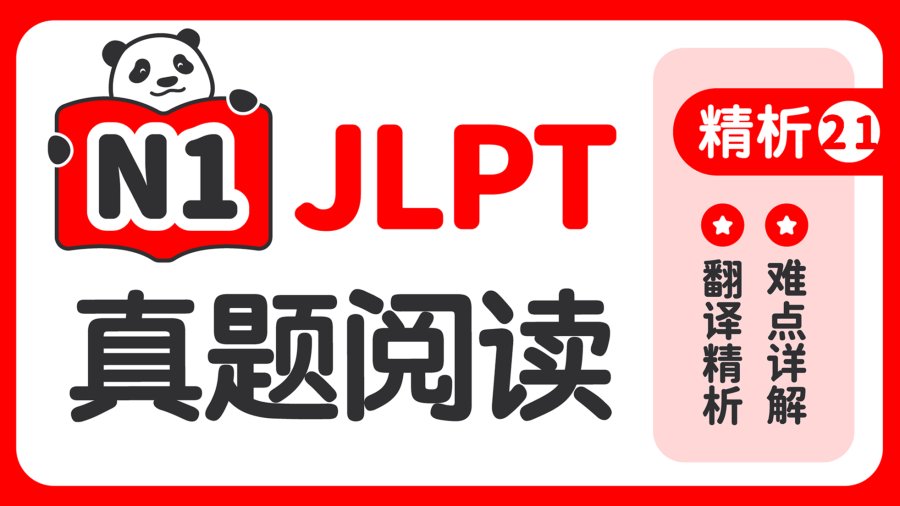 N1 JLPT

真题阅读

精析 21

翻译精析

难点详解